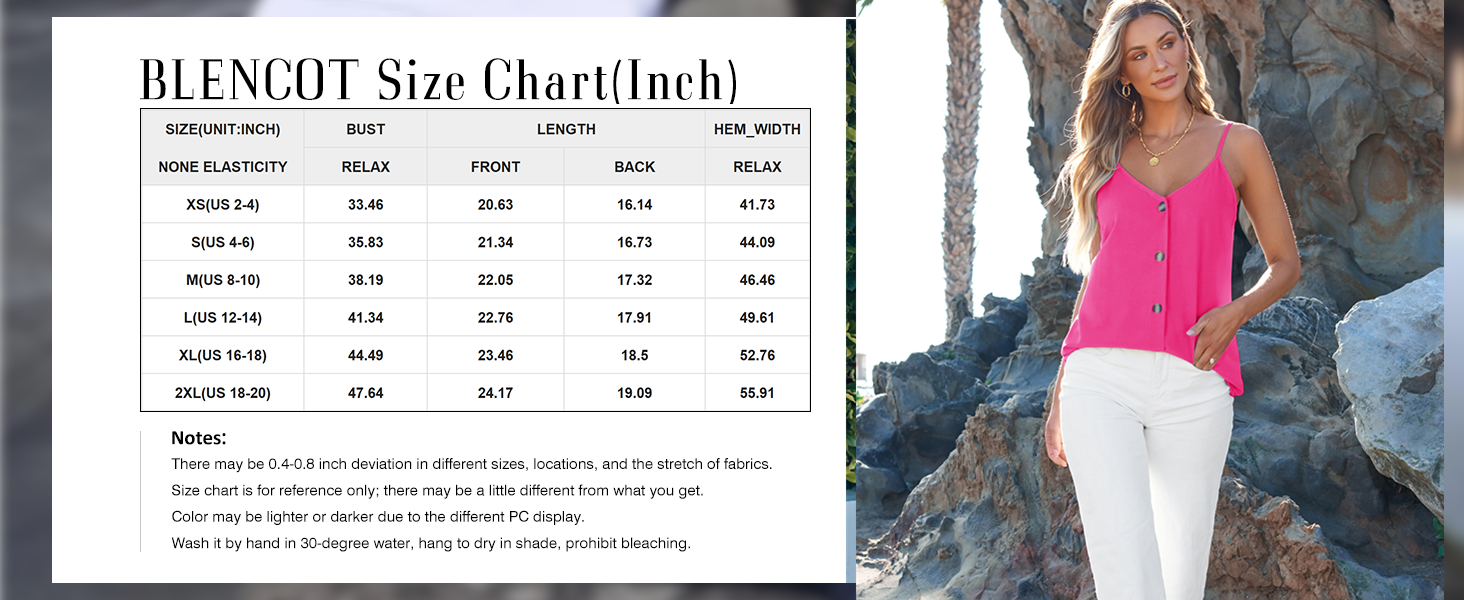 BLENCOT Size Chart(Inch)

| SIZE(UNIT:INCH) | BUST | LENGTH | | HEM_WIDTH |
|---|---|---|---|---|
| NONE ELASTICITY | RELAX | FRONT | BACK | RELAX |
| XS(US 2-4) | 33.46 | 20.63 | 16.14 | 41.73 |
| S(US 4-6) | 35.83 | 21.34 | 16.73 | 44.09 |
| M(US 8-10) | 38.19 | 22.05 | 17.32 | 46.46 |
| L(US 12-14) | 41.34 | 22.76 | 17.91 | 49.61 |
| XL(US 16-18) | 44.49 | 23.46 | 18.5 | 52.76 |
| 2XL(US 18-20) | 47.64 | 24.17 | 19.09 | 55.91 |

Notes:
There may be 0.4-0.8 inch deviation in different sizes, locations, and the stretch of fabrics.
Size chart is for reference only; there may be a little different from what you get.
Color may be lighter or darker due to the different PC display.
Wash it by hand in 30-degree water, hang to dry in shade, prohibit bleaching.